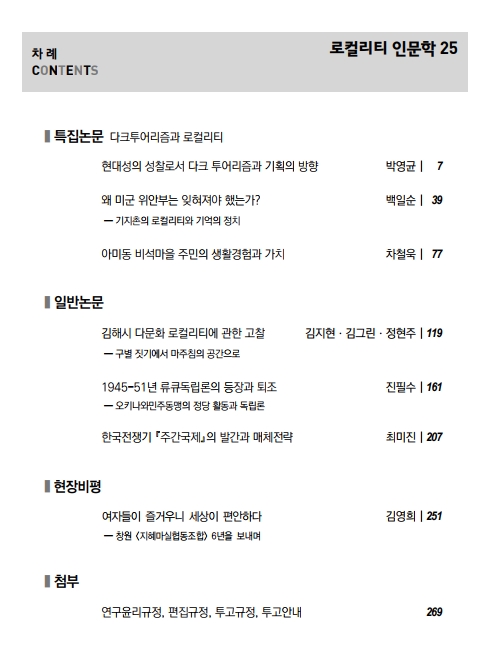 차 례
CONTENTS

로컬리티 인문학 25

특집논문 다크투어리즘과 로컬리티

현대성의 성찰로서 다크 투어리즘과 기획의 방향 박영균 | 7

왜 미군 위안부는 잊혀져야 했는가? 백일순 | 39
— 기지촌의 로컬리티와 기억의 정치

아미동 비석마을 주민의 생활경험과 가치 차철욱 | 77

일반논문

김해시 다문화 로컬리티에 관한 고찰 김지현 · 김그린 · 정현주 | 119
— 구별 짓기에서 마주침의 공간으로

1945-51년 류큐독립론의 등장과 퇴조 진필수 | 161
— 오키나와민주동맹의 정당 활동과 독립론

한국전쟁기 『주간국제』의 발간과 매체전략 최미진 | 207

현장비평

여자들이 즐거우니 세상이 편안하다 김영희 | 251
— 창원 〈지혜마실협동조합〉 6년을 보내며

첨부

연구윤리규정, 편집규정, 투고규정, 투고안내 269